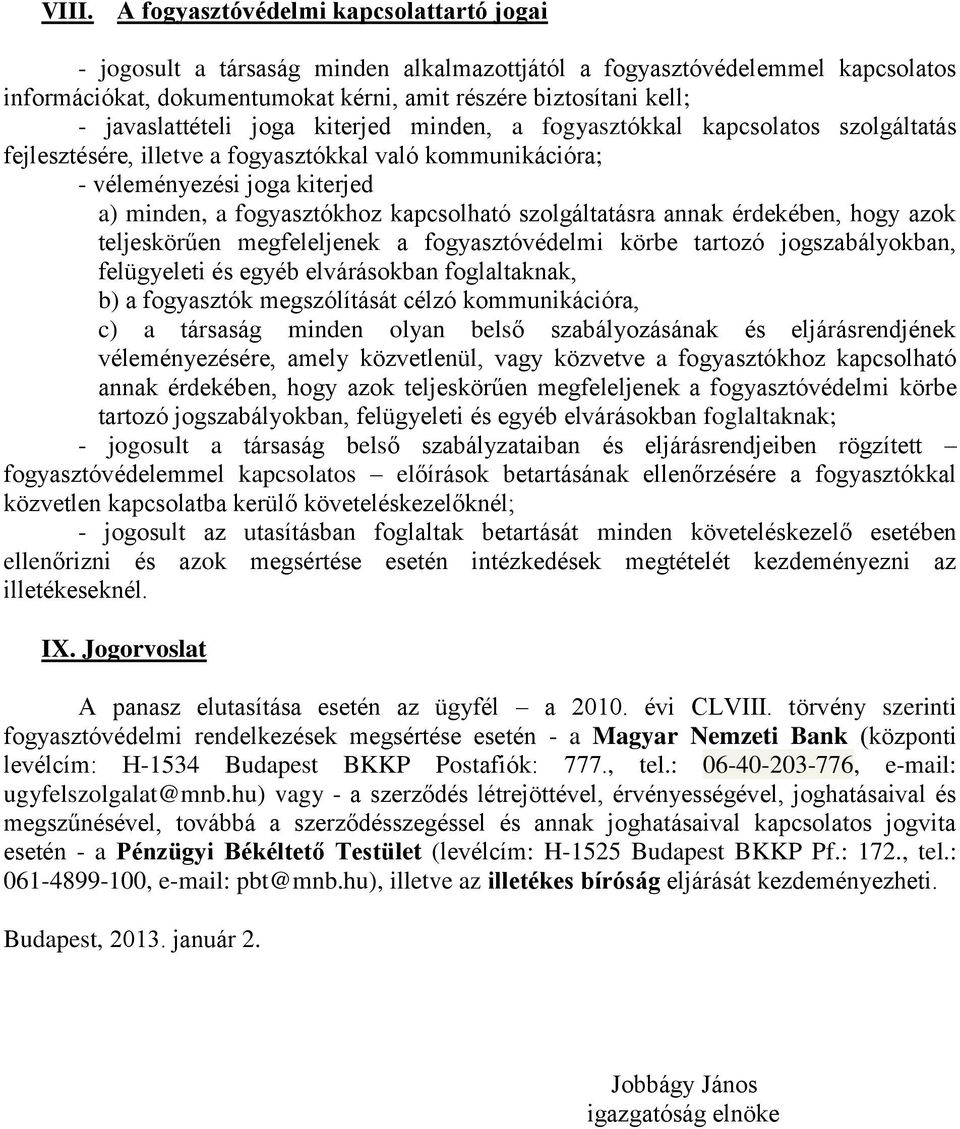 VIII. A fogyasztóvédelmi kapcsolattartó jogai

- jogosult a társaság minden alkalmazottjától a fogyasztóvédelemmel kapcsolatos információkat, dokumentumokat kérni, amit részére biztosítani kell;
- javaslattételi joga kiterjed minden, a fogyasztókkal kapcsolatos szolgáltatás fejlesztésére, illetve a fogyasztókkal való kommunikációra;
- véleményezési joga kiterjed
a) minden, a fogyasztókhoz kapcsolható szolgáltatásra annak érdekében, hogy azok teljeskörűen megfeleljenek a fogyasztóvédelmi körbe tartozó jogszabályokban, felügyeleti és egyéb elvárásokban foglaltaknak,
b) a fogyasztók megszólítását célzó kommunikációra,
c) a társaság minden olyan belső szabályozásának és eljárásrendjének véleményezésére, amely közvetlenül, vagy közvetve a fogyasztókhoz kapcsolható annak érdekében, hogy azok teljeskörűen megfeleljenek a fogyasztóvédelmi körbe tartozó jogszabályokban, felügyeleti és egyéb elvárásokban foglaltaknak;
- jogosult a társaság belső szabályzataiban és eljárásrendjeiben rögzített – fogyasztóvédelemmel kapcsolatos – előírások betartásának ellenőrzésére a fogyasztókkal közvetlen kapcsolatba kerülő követeléskezelőknél;
- jogosult az utasításban foglaltak betartását minden követeléskezelő esetében ellenőrizni és azok megsértése esetén intézkedések megtételét kezdeményezni az illetékeseknél.

IX. Jogorvoslat

A panasz elutasítása esetén az ügyfél – a 2010. évi CLVIII. törvény szerinti fogyasztóvédelmi rendelkezések megsértése esetén - a Magyar Nemzeti Bank (központi levélcím: H-1534 Budapest BKKP Postafiók: 777., tel.: 06-40-203-776, e-mail: ugyfelszolgalat@mnb.hu) vagy - a szerződés létrejöttével, érvényességével, joghatásaival és megszűnésével, továbbá a szerződésszegéssel és annak joghatásaival kapcsolatos jogvita esetén - a Pénzügyi Békéltető Testület (levélcím: H-1525 Budapest BKKP Pf.: 172., tel.: 061-4899-100, e-mail: pbt@mnb.hu), illetve az illetékes bíróság eljárását kezdeményezheti.

Budapest, 2013. január 2.

Jobbágy János
igazgatóság elnöke